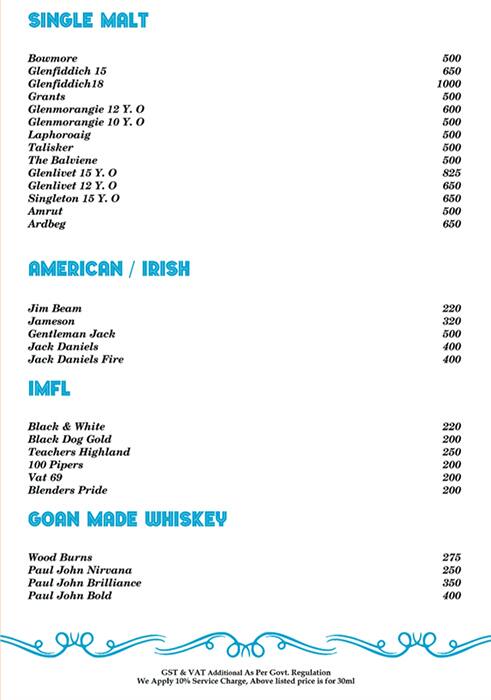 SINGLE MALT

| | |
|---|---|
| Bowmore | 500 |
| Glenfiddich 15 | 650 |
| Glenfiddich18 | 1000 |
| Grants | 500 |
| Glenmorangie 12 Y. O | 600 |
| Glenmorangie 10 Y. O | 500 |
| Laphoroaig | 500 |
| Talisker | 500 |
| The Balviene | 500 |
| Glenlivet 15 Y. O | 825 |
| Glenlivet 12 Y. O | 650 |
| Singleton 15 Y. O | 650 |
| Amrut | 500 |
| Ardbeg | 650 |

AMERICAN / IRISH

| | |
|---|---|
| Jim Beam | 220 |
| Jameson | 320 |
| Gentleman Jack | 500 |
| Jack Daniels | 400 |
| Jack Daniels Fire | 400 |

IMFL

| | |
|---|---|
| Black & White | 220 |
| Black Dog Gold | 200 |
| Teachers Highland | 250 |
| 100 Pipers | 200 |
| Vat 69 | 200 |
| Blenders Pride | 200 |

GOAN MADE WHISKEY

| | |
|---|---|
| Wood Burns | 275 |
| Paul John Nirvana | 250 |
| Paul John Brilliance | 350 |
| Paul John Bold | 400 |

GST & VAT Additional As Per Govt. Regulation
We Apply 10% Service Charge, Above listed price is for 30ml